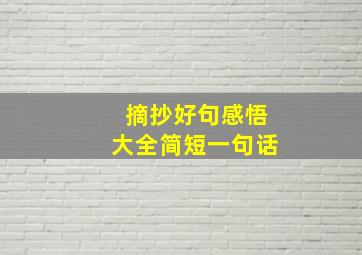 摘抄好句感悟
大全简短一句话